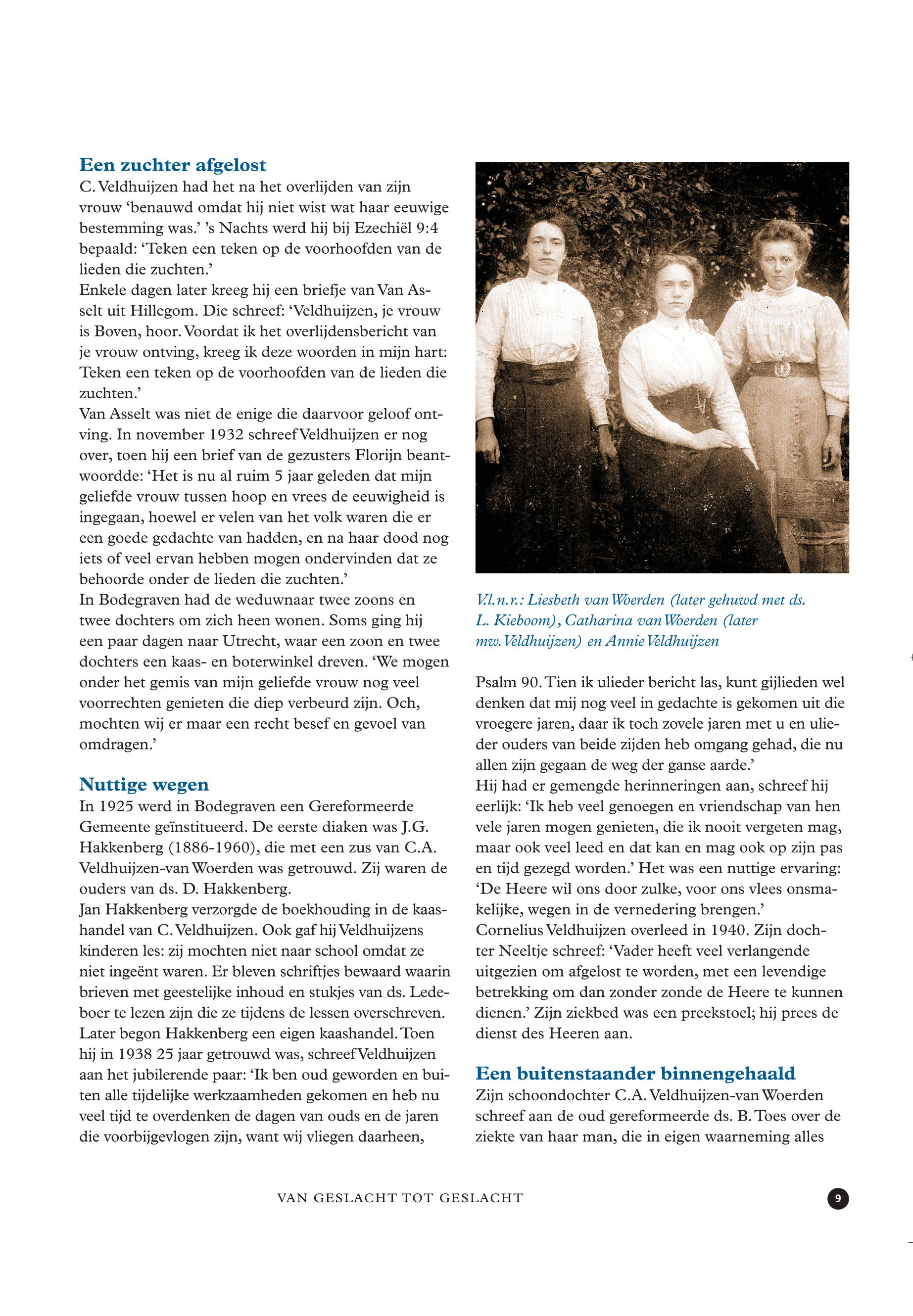 Een zuchter afgelost
C. Veldhuijzen had het na het overlijden van zijn vrouw ‘benauwd omdat hij niet wist wat haar eeuwige bestemming was.’ ’s Nachts werd hij bij Ezechiël 9:4 bepaald: ‘Teken een teken op de voorhoofden van de lieden die zuchten.’
Enkele dagen later kreeg hij een briefje van Van Asselt uit Hillegom. Die schreef: ‘Veldhuijzen, je vrouw is Boven, hoor. Voordat ik het overlijdensbericht van je vrouw ontving, kreeg ik deze woorden in mijn hart: Teken een teken op de voorhoofden van de lieden die zuchten.’
Van Asselt was niet de enige die daarvoor geloof ontving. In november 1932 schreef Veldhuijzen er nog over, toen hij een brief van de gezusters Florijn beantwoordde: ‘Het is nu al ruim 5 jaar geleden dat mijn geliefde vrouw tussen hoop en vrees de eeuwigheid is ingegaan, hoewel er velen van het volk waren die er een goede gedachte van hadden, en na haar dood nog iets of veel ervan hebben mogen ondervinden dat ze behoorde onder de lieden die zuchten.’
In Bodegraven had de weduwnaar twee zoons en twee dochters om zich heen wonen. Soms ging hij een paar dagen naar Utrecht, waar een zoon en twee dochters een kaas- en boterwinkel dreven. ‘We mogen onder het gemis van mijn geliefde vrouw nog veel voorrechten genieten die diep verbeurd zijn. Och, mochten wij er maar een recht besef en gevoel van omdragen.’

Nuttige wegen
In 1925 werd in Bodegraven een Gereformeerde Gemeente geïnstitueerd. De eerste diaken was J.G. Hakkenberg (1886-1960), die met een zus van C.A. Veldhuijzen-van Woerden was getrouwd. Zij waren de ouders van ds. D. Hakkenberg.
Jan Hakkenberg verzorgde de boekhouding in de kaashandel van C. Veldhuijzen. Ook gaf hij Veldhuijzens kinderen les: zij mochten niet naar school omdat ze niet ingeënt waren. Er bleven schriftjes bewaard waarin brieven met geestelijke inhoud en stukjes van ds. Ledeboer te lezen zijn die ze tijdens de lessen overschreven.
Later begon Hakkenberg een eigen kaashandel. Toen hij in 1938 25 jaar getrouwd was, schreef Veldhuijzen aan het jubilerende paar: ‘Ik ben oud geworden en buiten alle tijdelijke werkzaamheden gekomen en heb nu veel tijd te overdenken de dagen van ouds en de jaren die voorbijgevlogen zijn, want wij vliegen daarheen,

V.l.n.r.: Liesbeth van Woerden (later gehuwd met ds. L. Kieboom), Catharina van Woerden (later mw. Veldhuijzen) en Annie Veldhuijzen

Psalm 90. Tien ik ulieder bericht las, kunt gijlieden wel denken dat mij nog veel in gedachte is gekomen uit die vroegere jaren, daar ik toch zovele jaren met u en ulieder ouders van beide zijden heb omgang gehad, die nu allen zijn gegaan de weg der ganse aarde.’
Hij had er gemengde herinneringen aan, schreef hij eerlijk: ‘Ik heb veel genoegen en vriendschap van hen vele jaren mogen genieten, die ik nooit vergeten mag, maar ook veel leed en dat kan en mag ook op zijn pas en tijd gezegd worden.’ Het was een nuttige ervaring: ‘De Heere wil ons door zulke, voor ons vlees onsmakelijke, wegen in de vernedering brengen.’
Cornelius Veldhuijzen overleed in 1940. Zijn dochter Neeltje schreef: ‘Vader heeft veel verlangende uitgezien om afgelost te worden, met een levendige betrekking om dan zonder zonde de Heere te kunnen dienen.’ Zijn ziekbed was een preekstoel; hij prees de dienst des Heeren aan.

Een buitenstaander binnengehaald
Zijn schoondochter C.A. Veldhuijzen-van Woerden schreef aan de oud gereformeerde ds. B. Toes over de ziekte van haar man, die in eigen waarneming alles

VAN GESLACHT TOT GESLACHT

9